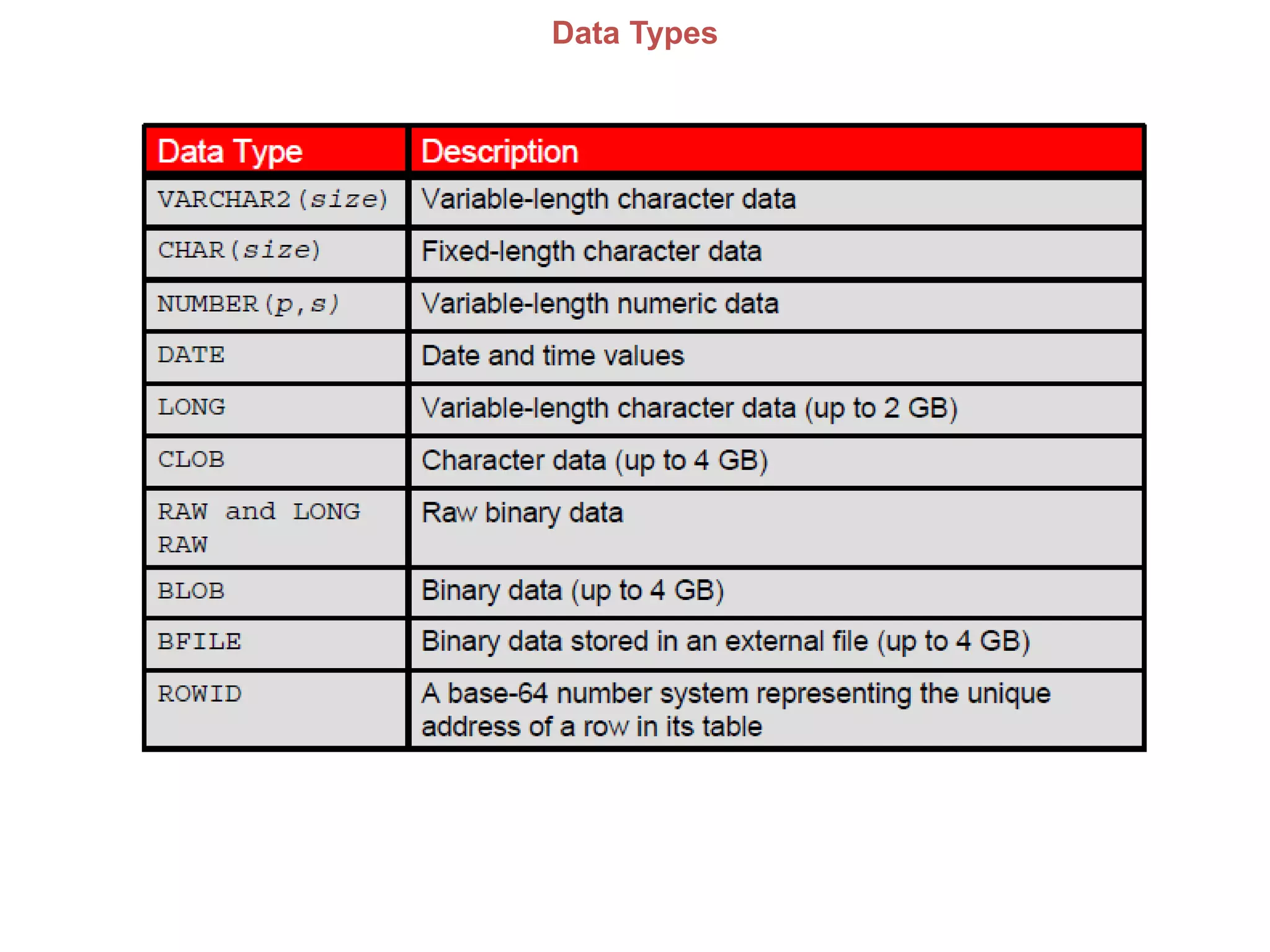 Data Types

| Data Type | Description |
|---|---|
| VARCHAR2(size) | Variable-length character data |
| CHAR(size) | Fixed-length character data |
| NUMBER(p,s) | Variable-length numeric data |
| DATE | Date and time values |
| LONG | Variable-length character data (up to 2 GB) |
| CLOB | Character data (up to 4 GB) |
| RAW and LONG RAW | Raw binary data |
| BLOB | Binary data (up to 4 GB) |
| BFILE | Binary data stored in an external file (up to 4 GB) |
| ROWID | A base-64 number system representing the unique address of a row in its table |